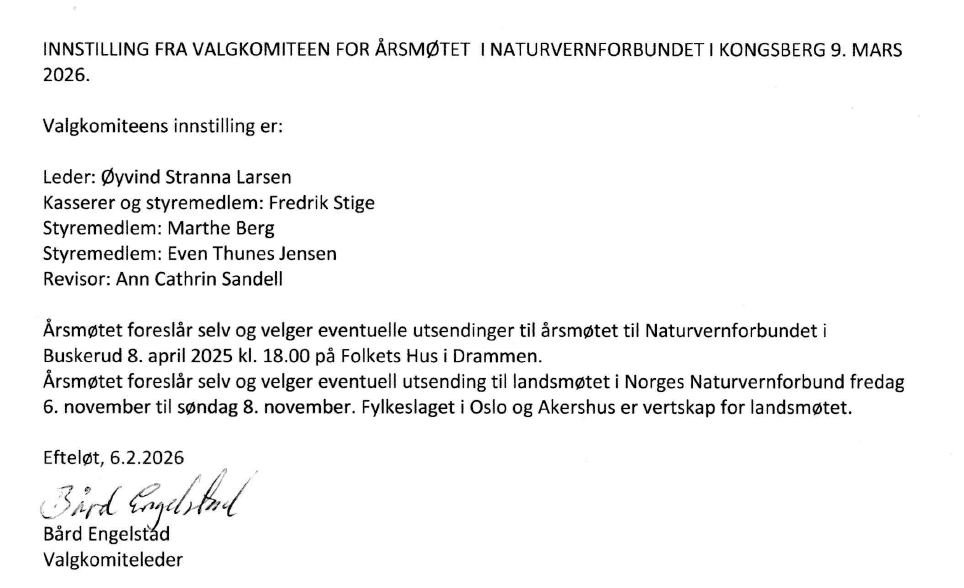 INNSTILLING FRA VALGKOMITEEN FOR ÅRSMØTET I NATURVERNFORBUNDET I KONGSBERG 9. MARS 2026.

Valgkomiteens innstilling er:

Leder: Øyvind Stranna Larsen
Kasserer og styremedlem: Fredrik Stige
Styremedlem: Marthe Berg
Styremedlem: Even Thunes Jensen
Revisor: Ann Cathrin Sandell

Årsmøtet foreslår selv og velger eventuelle utsendinger til årsmøtet til Naturvernforbundet i Buskerud 8. april 2025 kl. 18.00 på Folkets Hus i Drammen.
Årsmøtet foreslår selv og velger eventuell utsending til landsmøtet i Norges Naturvernforbund fredag 6. november til søndag 8. november. Fylkeslaget i Oslo og Akershus er vertskap for landsmøtet.

Efteløt, 6.2.2026

Bård Engelstad
Bård Engelstad
Valgkomiteleder